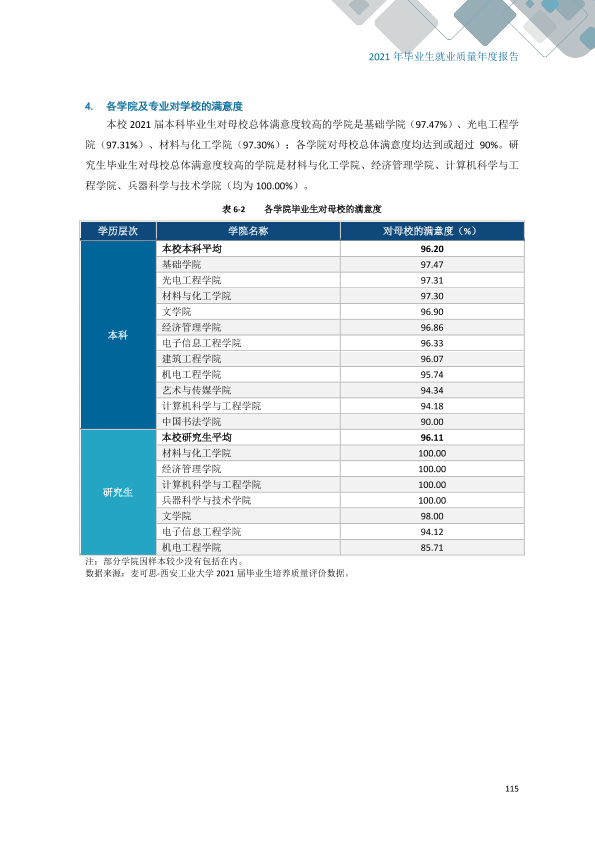 2021年毕业生就业质量年度报告

4. 各学院及专业对学校的满意度

本校2021届本科毕业生对母校总体满意度较高的学院是基础学院（97.47%）、光电工程学院（97.31%）、材料与化工学院（97.30%）；各学院对母校总体满意度均达到或超过90%。研究生毕业生对母校总体满意度较高的学院是材料与化工学院、经济管理学院、计算机科学与工程学院、兵器科学与技术学院（均为100.00%）。

表6-2 各学院毕业生对母校的满意度

| 学历层次 | 学院名称 | 对母校的满意度（%） |
|---|---|---|
| 本科 | 本校本科平均 | 96.20 |
|  | 基础学院 | 97.47 |
|  | 光电工程学院 | 97.31 |
|  | 材料与化工学院 | 97.30 |
|  | 文学院 | 96.90 |
|  | 经济管理学院 | 96.86 |
|  | 电子信息工程学院 | 96.33 |
|  | 建筑工程学院 | 96.07 |
|  | 机电工程学院 | 95.74 |
|  | 艺术与传媒学院 | 94.34 |
|  | 计算机科学与工程学院 | 94.18 |
|  | 中国书法学院 | 90.00 |
| 研究生 | 本校研究生平均 | 96.11 |
|  | 材料与化工学院 | 100.00 |
|  | 经济管理学院 | 100.00 |
|  | 计算机科学与工程学院 | 100.00 |
|  | 兵器科学与技术学院 | 100.00 |
|  | 文学院 | 98.00 |
|  | 电子信息工程学院 | 94.12 |
|  | 机电工程学院 | 85.71 |

注：部分学院因样本较少没有包括在内。
数据来源：麦可思-西安工业大学2021届毕业生培养质量评价数据。

115